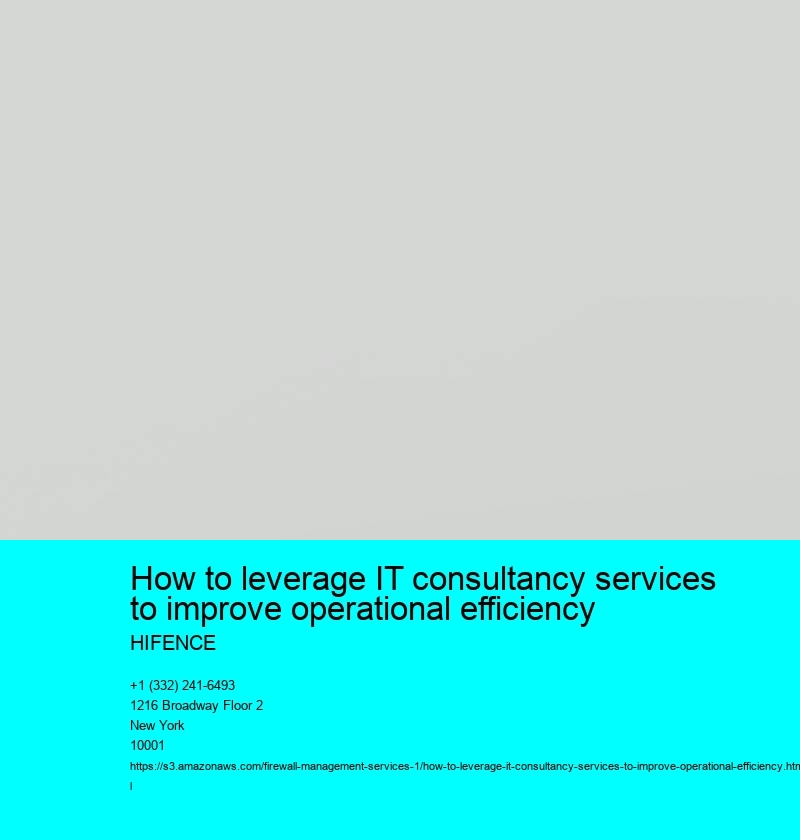 How to leverage IT consultancy services to improve operational efficiency

HIFENCE

+1 (332) 241-6493
1216 Broadway Floor 2
New York
10001
https://s3.amazonaws.com/firewall-management-services-1/how-to-leverage-it-consultancy-services-to-improve-operational-efficiency.html